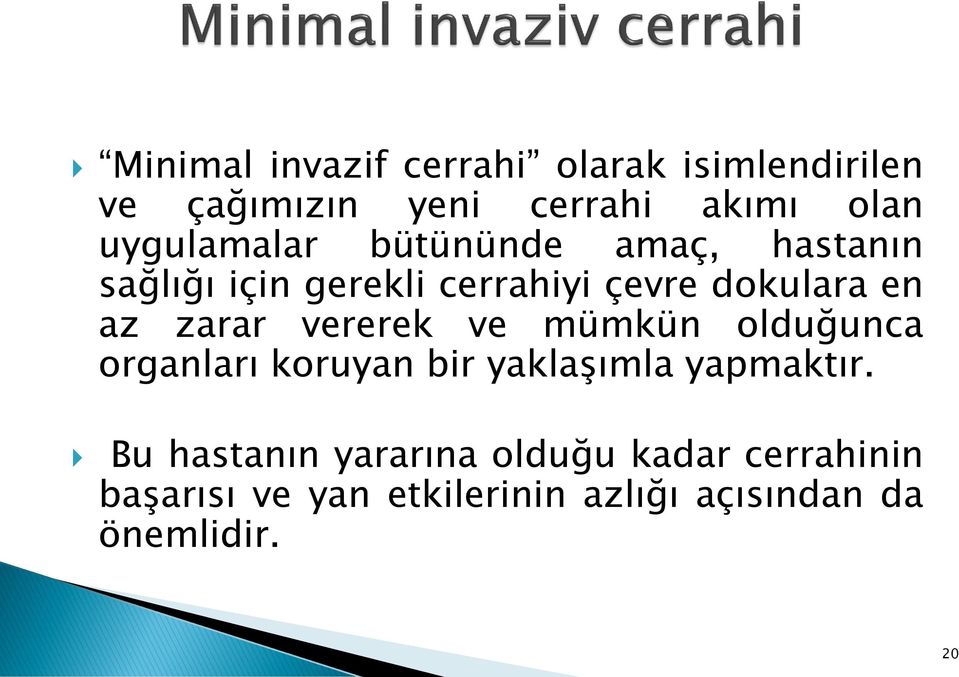 Minimal invaziv cerrahi

“Minimal invazif cerrahi” olarak isimlendirilen ve çağımızın yeni cerrahi akımı olan uygulamalar bütününde amaç, hastanın sağlığı için gerekli cerrahiyi çevre dokulara en az zarar vererek ve mümkün olduğunca organları koruyan bir yaklaşımla yapmaktır.

Bu hastanın yararına olduğu kadar cerrahinin başarısı ve yan etkilerinin azlığı açısından da önemlidir.

20